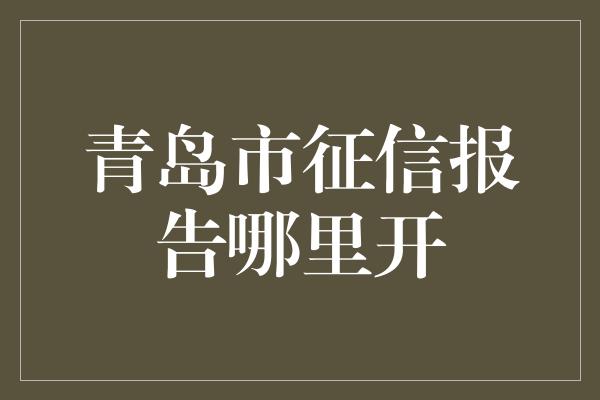 青岛市征信报告哪里开